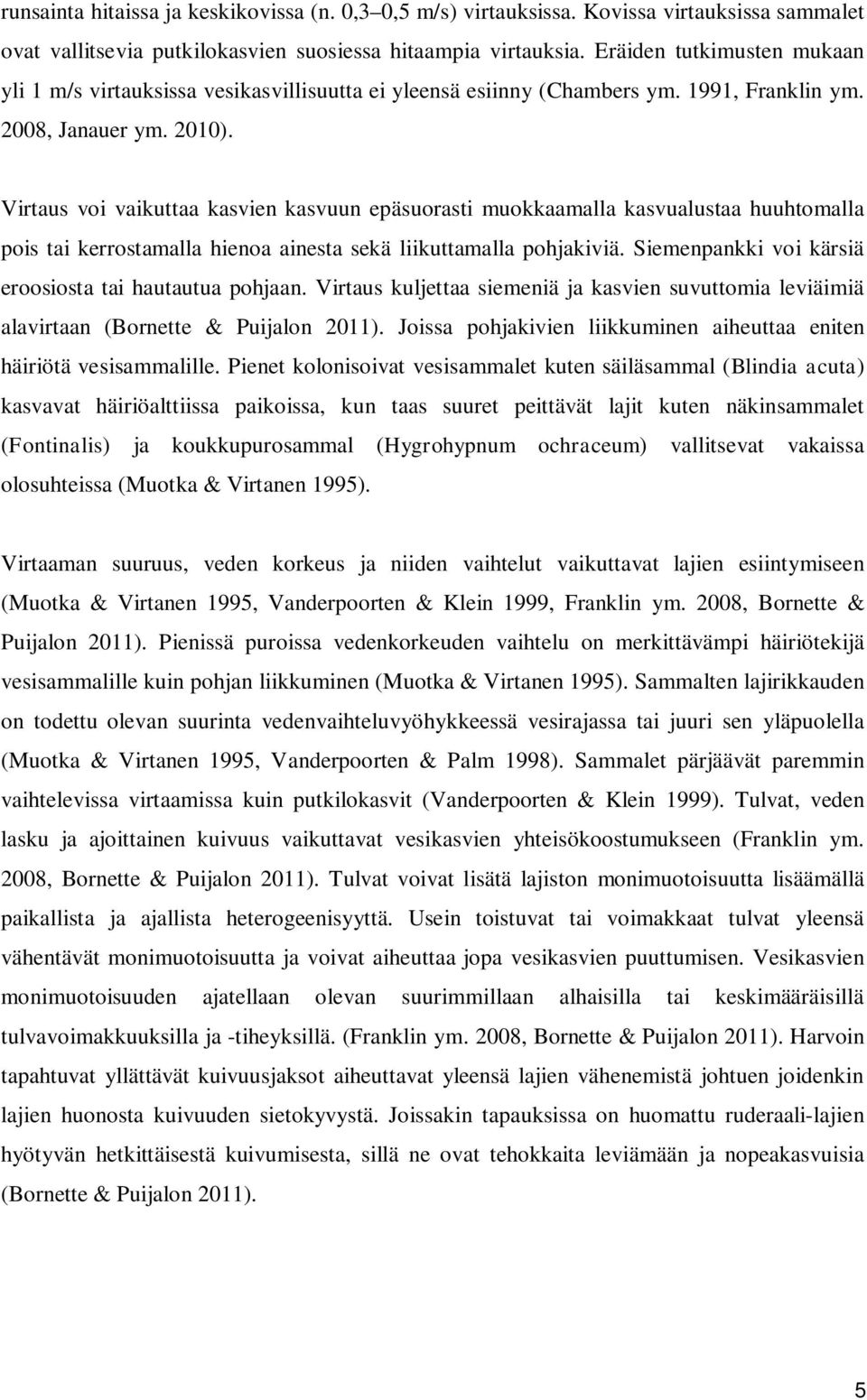 runsainta hitaissa ja keskikovissa (n. 0,3–0,5 m/s) virtauksissa. Kovissa virtauksissa sammalet ovat vallitsevia putkilokasvien suosiessa hitaampia virtauksia. Eräiden tutkimusten mukaan yli 1 m/s virtauksissa vesikasvillisuutta ei yleensä esiinny (Chambers ym. 1991, Franklin ym. 2008, Janauer ym. 2010).

Virtaus voi vaikuttaa kasvien kasvuun epäsuorasti muokkaamalla kasvualustaa huuhtomalla pois tai kerrostamalla hienoa ainesta sekä liikuttamalla pohjakiviä. Siemenpankki voi kärsiä eroosiosta tai hautautua pohjaan. Virtaus kuljettaa siemeniä ja kasvien suvuttomia leviäimiä alavirtaan (Bornette & Puijalon 2011). Joissa pohjakivien liikkuminen aiheuttaa eniten häiriötä vesisammalille. Pienet kolonisoivat vesisammalet kuten säiläsammal (Blindia acuta) kasvavat häiriöalttiissa paikoissa, kun taas suuret peittävät lajit kuten näkinsammalet (Fontinalis) ja koukkupurosammal (Hygrohypnum ochraceum) vallitsevat vakaissa olosuhteissa (Muotka & Virtanen 1995).

Virtaaman suuruus, veden korkeus ja niiden vaihtelut vaikuttavat lajien esiintymiseen (Muotka & Virtanen 1995, Vanderpoorten & Klein 1999, Franklin ym. 2008, Bornette & Puijalon 2011). Pienissä puroissa vedenkorkeuden vaihtelu on merkittävämpi häiriötekijä vesisammalille kuin pohjan liikkuminen (Muotka & Virtanen 1995). Sammalten lajirikkauden on todettu olevan suurinta vedenvaihteluvyöhykkeessä vesirajassa tai juuri sen yläpuolella (Muotka & Virtanen 1995, Vanderpoorten & Palm 1998). Sammalet pärjäävät paremmin vaihtelevissa virtaamissa kuin putkilokasvit (Vanderpoorten & Klein 1999). Tulvat, veden lasku ja ajoittainen kuivuus vaikuttavat vesikasvien yhteisökoostumukseen (Franklin ym. 2008, Bornette & Puijalon 2011). Tulvat voivat lisätä lajiston monimuotoisuutta lisäämällä paikallista ja ajallista heterogeenisyyttä. Usein toistuvat tai voimakkaat tulvat yleensä vähentävät monimuotoisuutta ja voivat aiheuttaa jopa vesikasvien puuttumisen. Vesikasvien monimuotoisuuden ajatellaan olevan suurimmillaan alhaisilla tai keskimääräisillä tulvavoimakkuuksilla ja -tiheyksillä. (Franklin ym. 2008, Bornette & Puijalon 2011). Harvoin tapahtuvat yllättävät kuivuusjaksot aiheuttavat yleensä lajien vähenemistä johtuen joidenkin lajien huonosta kuivuuden sietokyvystä. Joissakin tapauksissa on huomattu ruderaali-lajien hyötyvän hetkittäisestä kuivumisesta, sillä ne ovat tehokkaita leviämään ja nopeakasvuisia (Bornette & Puijalon 2011).

5